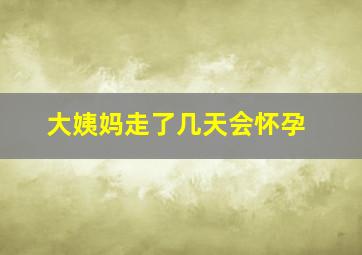 大姨妈走了几天会怀孕